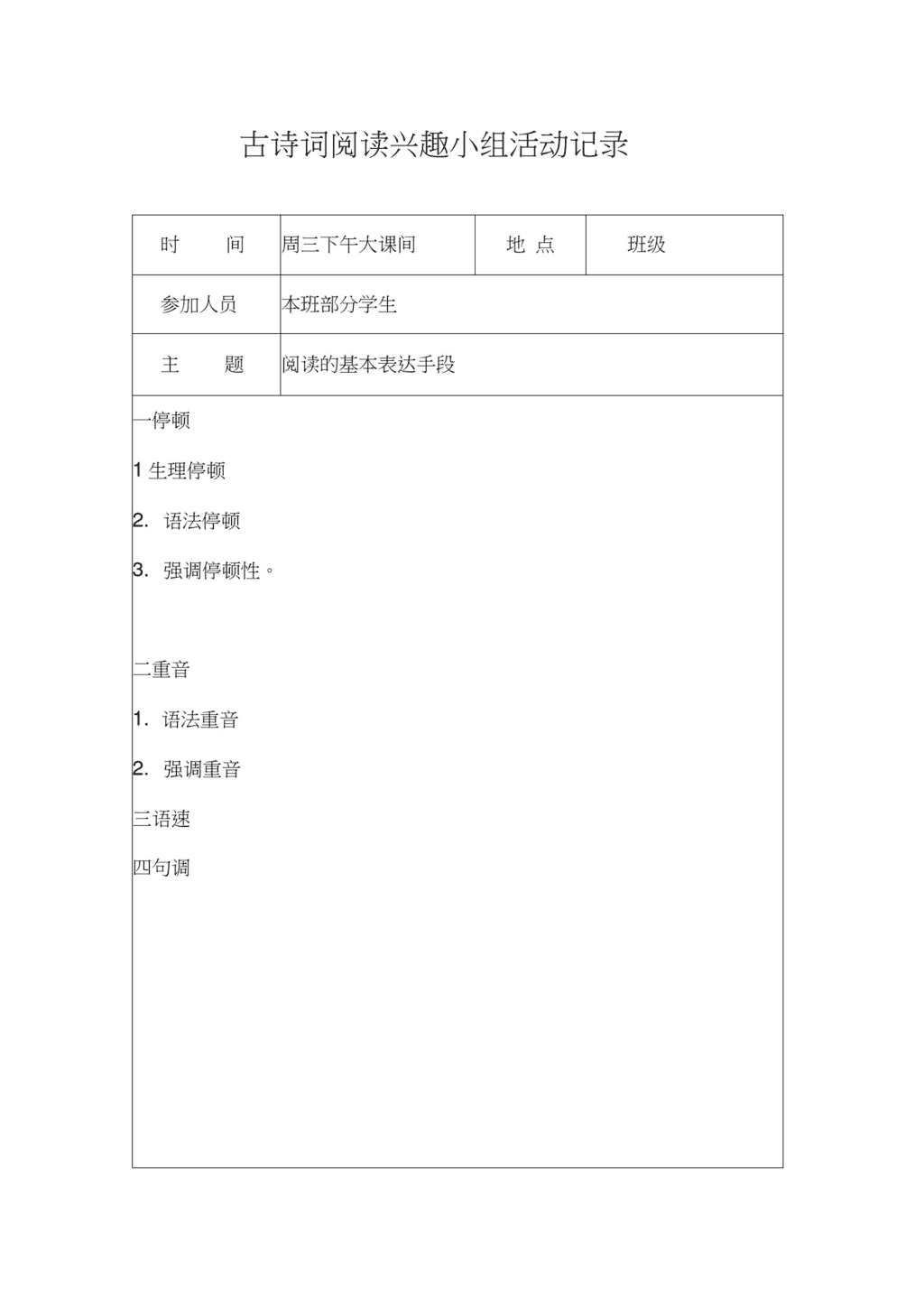 古诗词阅读兴趣小组活动记录

| 时　　间 | 周三下午大课间 | 地 点 | 班级 |
|---|---|---|---|
| 参加人员 | 本班部分学生 | | |
| 主　　题 | 阅读的基本表达手段 | | |

一停顿

1 生理停顿

2. 语法停顿

3. 强调停顿性。

二重音

1. 语法重音

2. 强调重音

三语速

四句调